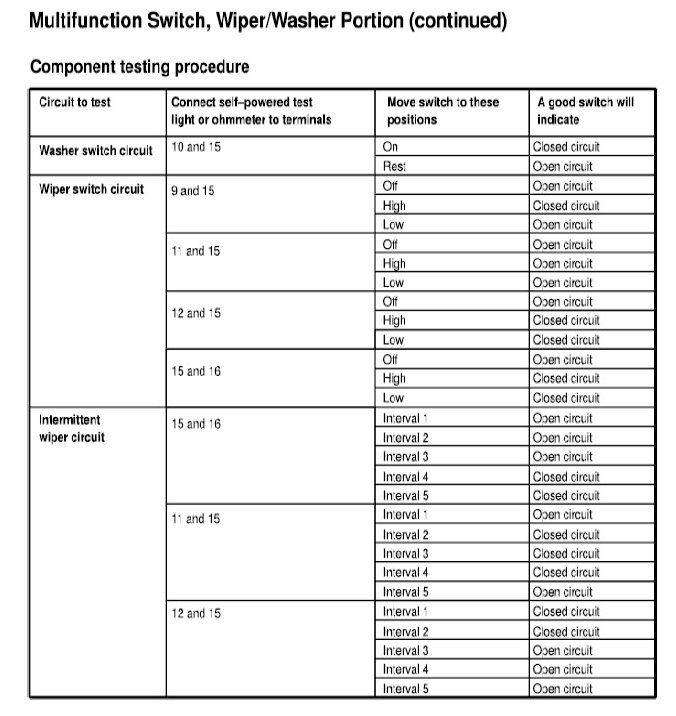 Multifunction Switch, Wiper/Washer Portion (continued)

Component testing procedure

| Circuit to test | Connect self–powered test light or ohmmeter to terminals | Move switch to these positions | A good switch will indicate |
|---|---|---|---|
| Washer switch circuit | 10 and 15 | On | Closed circuit |
| | | Rest | Open circuit |
| Wiper switch circuit | 9 and 15 | Off | Open circuit |
| | | High | Closed circuit |
| | | Low | Open circuit |
| | 11 and 15 | Off | Open circuit |
| | | High | Open circuit |
| | | Low | Open circuit |
| | 12 and 15 | Off | Open circuit |
| | | High | Closed circuit |
| | | Low | Closed circuit |
| | 15 and 16 | Off | Open circuit |
| | | High | Closed circuit |
| | | Low | Closed circuit |
| Intermittent wiper circuit | 15 and 16 | Interval 1 | Open circuit |
| | | Interval 2 | Open circuit |
| | | Interval 3 | Open circuit |
| | | Interval 4 | Closed circuit |
| | | Interval 5 | Closed circuit |
| | 11 and 15 | Interval 1 | Open circuit |
| | | Interval 2 | Closed circuit |
| | | Interval 3 | Closed circuit |
| | | Interval 4 | Closed circuit |
| | | Interval 5 | Open circuit |
| | 12 and 15 | Interval 1 | Closed circuit |
| | | Interval 2 | Closed circuit |
| | | Interval 3 | Open circuit |
| | | Interval 4 | Open circuit |
| | | Interval 5 | Open circuit |